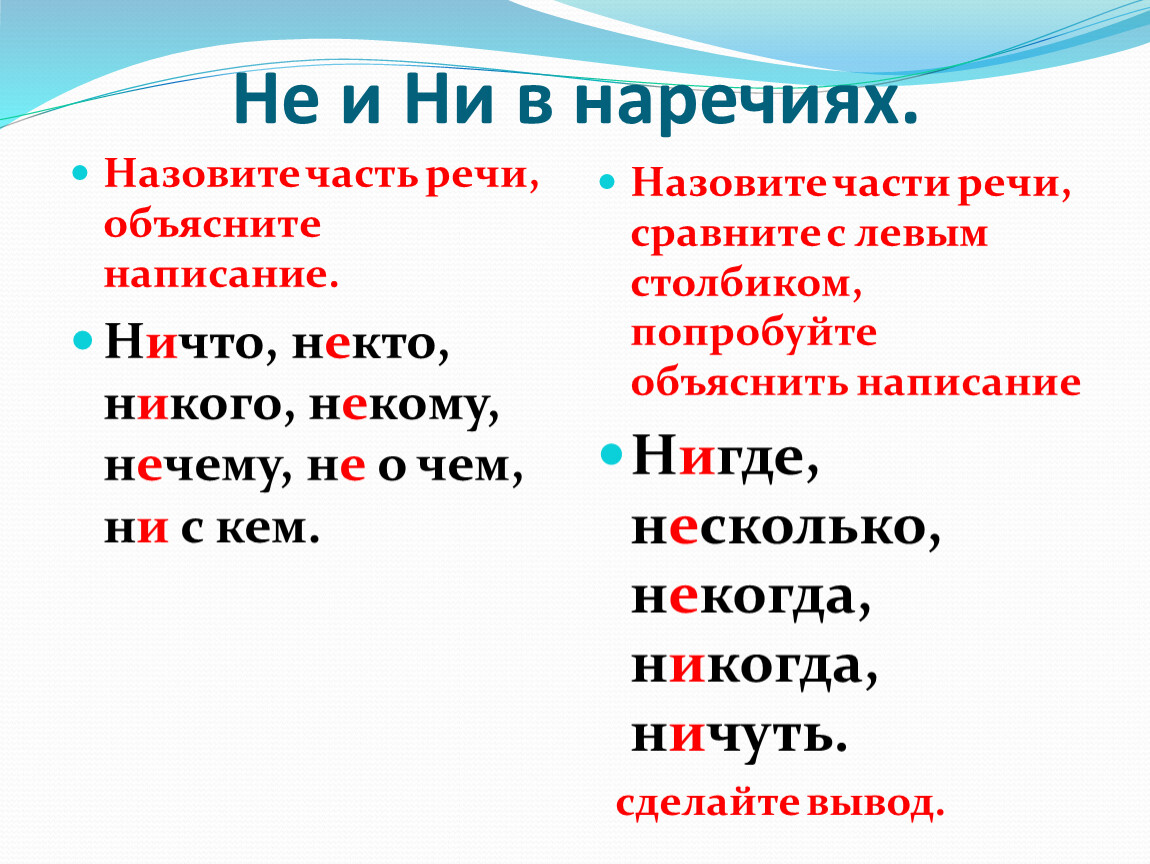 Не и Ни в наречиях.

Назовите часть речи, объясните написание.

Ничто, некто, никого, некому, нечему, не о чем, ни с кем.

Назовите части речи, сравните с левым столбиком, попробуйте объяснить написание

Нигде, несколько, некогда, никогда, ничуть.

сделайте вывод.